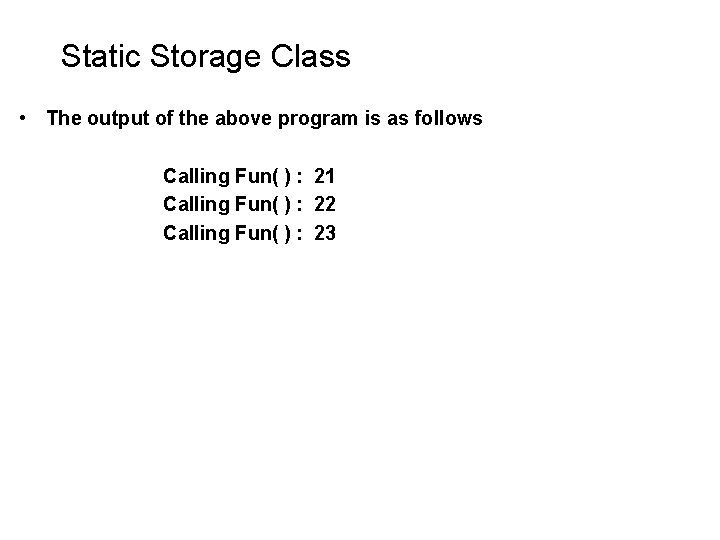 Static Storage Class

• The output of the above program is as follows

Calling Fun( ) : 21
Calling Fun( ) : 22
Calling Fun( ) : 23